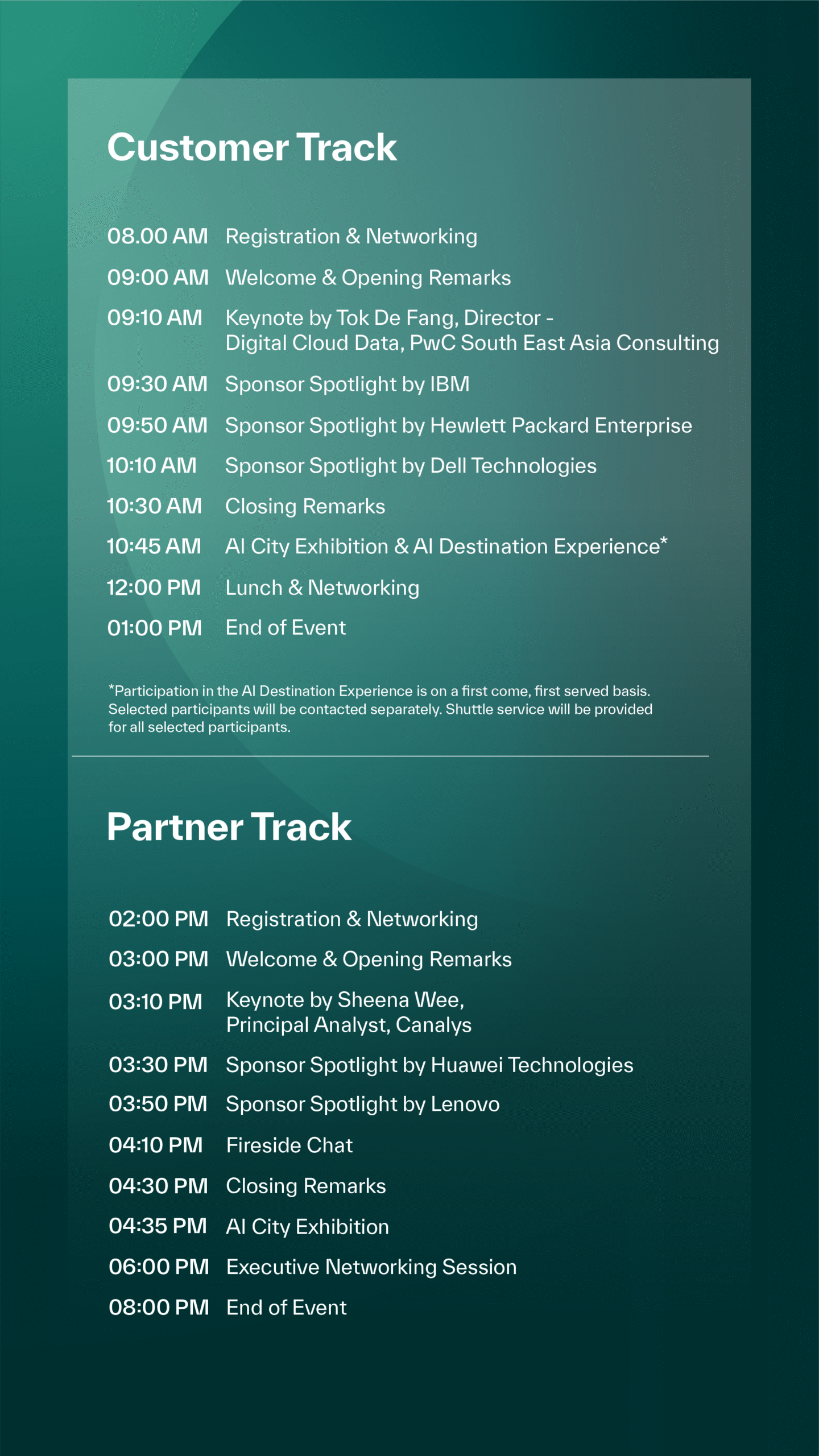 Customer Track

08.00 AM Registration & Networking

09:00 AM Welcome & Opening Remarks

09:10 AM Keynote by Tok De Fang, Director - Digital Cloud Data, PwC South East Asia Consulting

09:30 AM Sponsor Spotlight by IBM

09:50 AM Sponsor Spotlight by Hewlett Packard Enterprise

10:10 AM Sponsor Spotlight by Dell Technologies

10:30 AM Closing Remarks

10:45 AM AI City Exhibition & AI Destination Experience*

12:00 PM Lunch & Networking

01:00 PM End of Event

*Participation in the AI Destination Experience is on a first come, first served basis. Selected participants will be contacted separately. Shuttle service will be provided for all selected participants.

Partner Track

02:00 PM Registration & Networking

03:00 PM Welcome & Opening Remarks

03:10 PM Keynote by Sheena Wee, Principal Analyst, Canalys

03:30 PM Sponsor Spotlight by Huawei Technologies

03:50 PM Sponsor Spotlight by Lenovo

04:10 PM Fireside Chat

04:30 PM Closing Remarks

04:35 PM AI City Exhibition

06:00 PM Executive Networking Session

08:00 PM End of Event